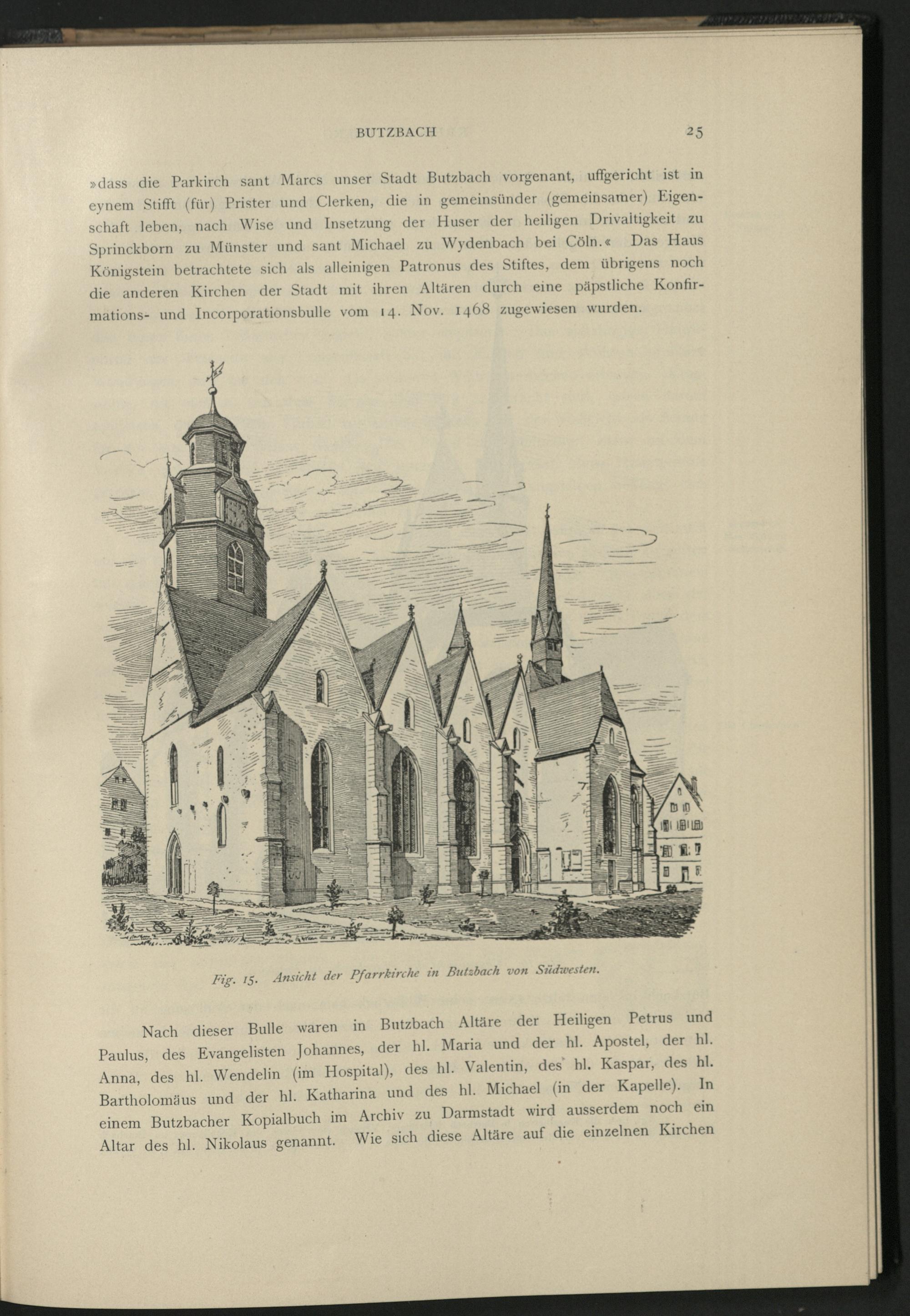 BUTZBACH 25

»dass die Parkirch sant Marcs unser Stadt Butzbach vorgenant, uffgericht ist in eynem Stifft (für) Prister und Clerken, die in gemeinsünder (gemeinsamer) Eigenschaft leben, nach Wise und Insetzung der Huser der heiligen Drivaltigkeit zu Sprinckborn zu Münster und sant Michael zu Wydenbach bei Cöln.« Das Haus Königstein betrachtete sich als alleinigen Patronus des Stiftes, dem übrigens noch die anderen Kirchen der Stadt mit ihren Altären durch eine päpstliche Konfirmations- und Incorporationsbulle vom 14. Nov. 1468 zugewiesen wurden.

Fig. 15. Ansicht der Pfarrkirche in Butzbach von Südwesten.

Nach dieser Bulle waren in Butzbach Altäre der Heiligen Petrus und Paulus, des Evangelisten Johannes, der hl. Maria und der hl. Apostel, der hl. Anna, des hl. Wendelin (im Hospital), des hl. Valentin, des hl. Kaspar, des hl. Bartholomäus und der hl. Katharina und des hl. Michael (in der Kapelle). In einem Butzbacher Kopialbuch im Archiv zu Darmstadt wird ausserdem noch ein Altar des hl. Nikolaus genannt. Wie sich diese Altäre auf die einzelnen Kirchen